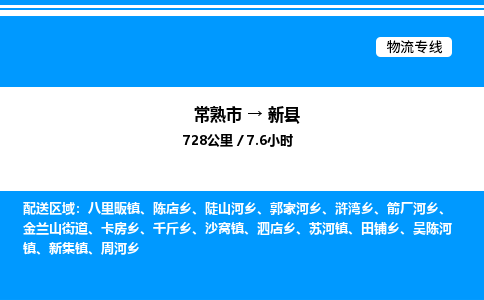 物流专线

常熟市 → 新县
728公里 / 7.6小时

配送区域：八里畈镇、陈店乡、陡山河乡、郭家河乡、浒湾乡、箭厂河乡、金兰山街道、卡房乡、千斤乡、沙窝镇、泗店乡、苏河镇、田铺乡、吴陈河镇、新集镇、周河乡